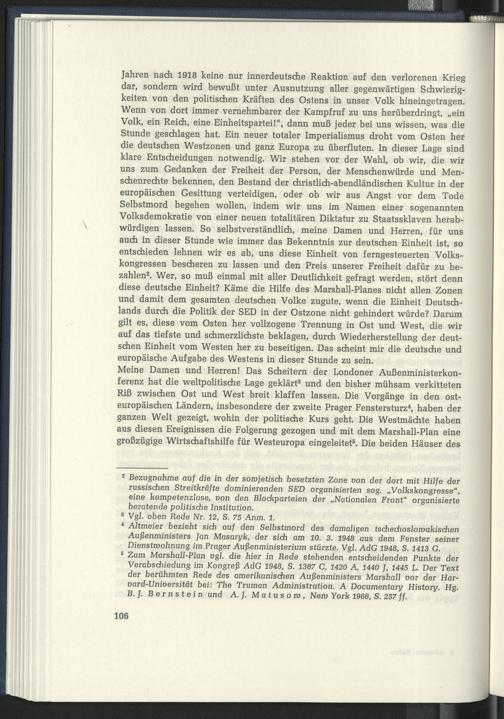 Jahren nach 1918 keine nur innerdeutsche Reaktion auf den verlorenen Krieg dar, sondern wird bewußt unter Ausnutzung aller gegenwärtigen Schwierigkeiten von den politischen Kräften des Ostens in unser Volk hineingetragen. Wenn von dort immer vernehmbarer der Kampfruf zu uns herüberdringt, „ein Volk, ein Reich, eine Einheitspartei!", dann muß jeder bei uns wissen, was die Stunde geschlagen hat. Ein neuer totaler Imperialismus droht vom Osten her die deutschen Westzonen und ganz Europa zu überfluten. In dieser Lage sind klare Entscheidungen notwendig. Wir stehen vor der Wahl, ob wir, die wir uns zum Gedanken der Freiheit der Person, der Menschenwürde und Menschenrechte bekennen, den Bestand der christlich-abendländischen Kultur in der europäischen Gesittung verteidigen, oder ob wir aus Angst vor dem Tode Selbstmord begehen wollen, indem wir uns im Namen einer sogenannten Volksdemokratie von einer neuen totalitären Diktatur zu Staatssklaven herabwürdigen lassen. So selbstverständlich, meine Damen und Herren, für uns auch in dieser Stunde wie immer das Bekenntnis zur deutschen Einheit ist, so entschieden lehnen wir es ab, uns diese Einheit von ferngesteuerten Volkskongressen bescheren zu lassen und den Preis unserer Freiheit dafür zu bezahlen$^{2}$. Wer, so muß einmal mit aller Deutlichkeit gefragt werden, stört denn diese deutsche Einheit? Käme die Hilfe des Marshall-Planes nicht allen Zonen und damit dem gesamten deutschen Volke zugute, wenn die Einheit Deutschlands durch die Politik der SED in der Ostzone nicht gehindert würde? Darum gilt es, diese vom Osten her vollzogene Trennung in Ost und West, die wir auf das tiefste und schmerzlichste beklagen, durch Wiederherstellung der deutschen Einheit vom Westen her zu beseitigen. Das scheint mir die deutsche und europäische Aufgabe des Westens in dieser Stunde zu sein.

Meine Damen und Herren! Das Scheitern der Londoner Außenministerkonferenz hat die weltpolitische Lage geklärt$^{3}$ und den bisher mühsam verkitteten Riß zwischen Ost und West breit klaffen lassen. Die Vorgänge in den osteuropäischen Ländern, insbesondere der zweite Prager Fenstersturz$^{4}$, haben der ganzen Welt gezeigt, wohin der politische Kurs geht. Die Westmächte haben aus diesen Ereignissen die Folgerung gezogen und mit dem Marshall-Plan eine großzügige Wirtschaftshilfe für Westeuropa eingeleitet$^{5}$. Die beiden Häuser des

$^{2}$ Bezugnahme auf die in der sowjetisch besetzten Zone von der dort mit Hilfe der russischen Streitkräfte dominierenden SED organisierten sog. „Volkskongresse", eine kompetenzlose, von den Blockparteien der „Nationalen Front" organisierte beratende politische Institution.

$^{3}$ Vgl. oben Rede Nr. 12, S. 75 Anm. 1.

$^{4}$ Altmeier bezieht sich auf den Selbstmord des damaligen tschechoslowakischen Außenministers Jan Masaryk, der sich am 10. 3. 1948 aus dem Fenster seiner Dienstwohnung im Prager Außenministerium stürzte. Vgl. AdG 1948, S. 1413 G.

$^{5}$ Zum Marshall-Plan vgl. die hier in Rede stehenden entscheidenden Punkte der Verabschiedung im Kongreß AdG 1948, S. 1387 C, 1420 A, 1440 J, 1445 L. Der Text der berühmten Rede des amerikanischen Außenministers Marshall vor der Harvard-Universität bei: The Truman Administration. A Documentary History. Hg. B. J. Bernstein und A. J. Matusow, New York 1966, S. 257 ff.

106